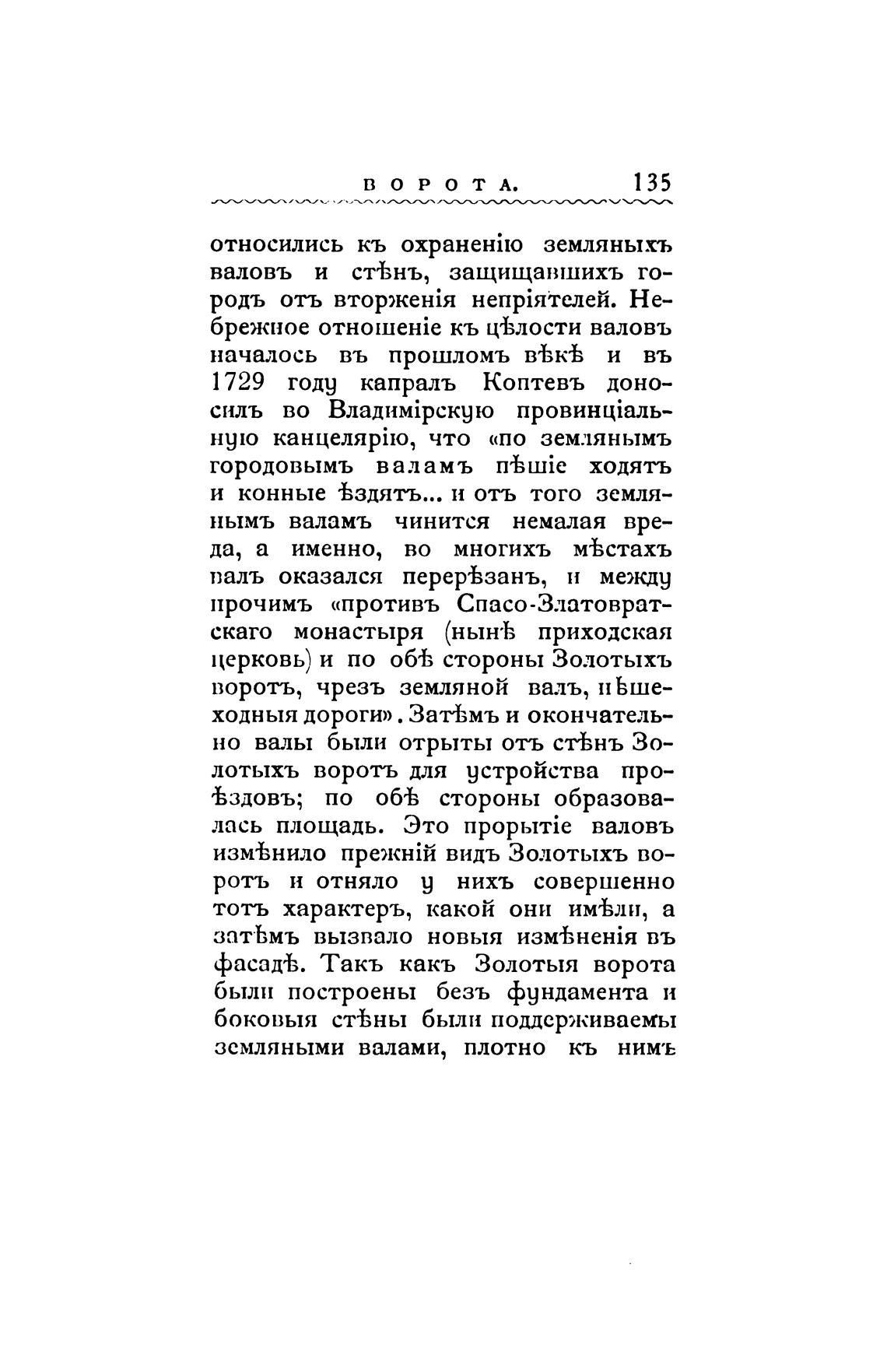 ВОРОТА. 135

относились къ охраненію земляныхъ валовъ и стѣнъ, защищавшихъ городъ отъ вторженія непріятелей. Небрежное отношеніе къ цѣлости валовъ началось въ прошломъ вѣкѣ и въ 1729 году капралъ Коптевъ доносилъ во Владимірскую провинціальную канцелярію, что «по землянымъ городовымъ валамъ пѣшіе ходятъ и конные ѣздятъ... и отъ того землянымъ валамъ чинится немалая вреда, а именно, во многихъ мѣстахъ валъ оказался перерѣзанъ, и между прочимъ «противъ Спасо-Златовратскаго монастыря (нынѣ приходская церковь) и по обѣ стороны Золотыхъ воротъ, чрезъ земляной валъ, пѣшеходныя дороги». Затѣмъ и окончательно валы были отрыты отъ стѣнъ Золотыхъ воротъ для устройства проѣздовъ; по обѣ стороны образовалась площадь. Это прорытіе валовъ измѣнило прежній видъ Золотыхъ воротъ и отняло у нихъ совершенно тотъ характеръ, какой они имѣли, а затѣмъ вызвало новыя измѣненія въ фасадѣ. Такъ какъ Золотыя ворота были построены безъ фундамента и боковыя стѣны были поддерживаемы земляными валами, плотно къ нимъ